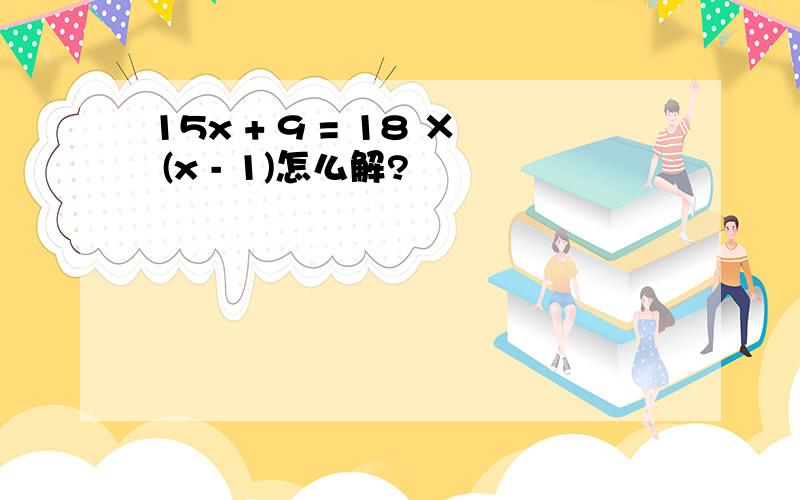 $15x + 9 = 18 \times (x - 1)$怎么解?